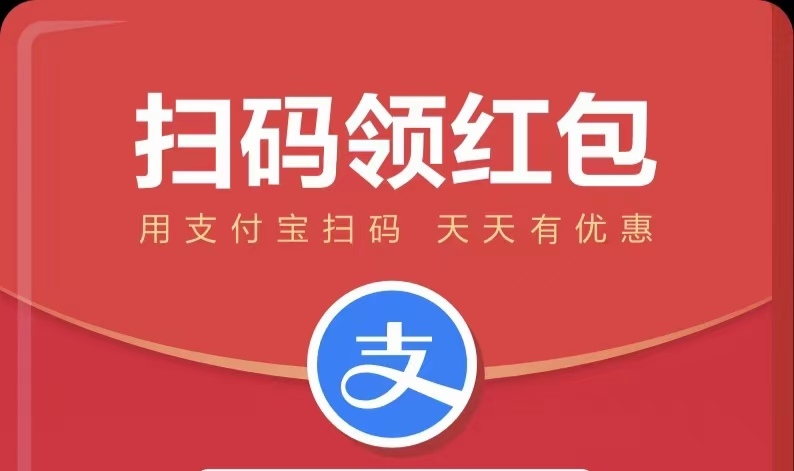 扫码领红包

用支付宝扫码 天天有优惠

支